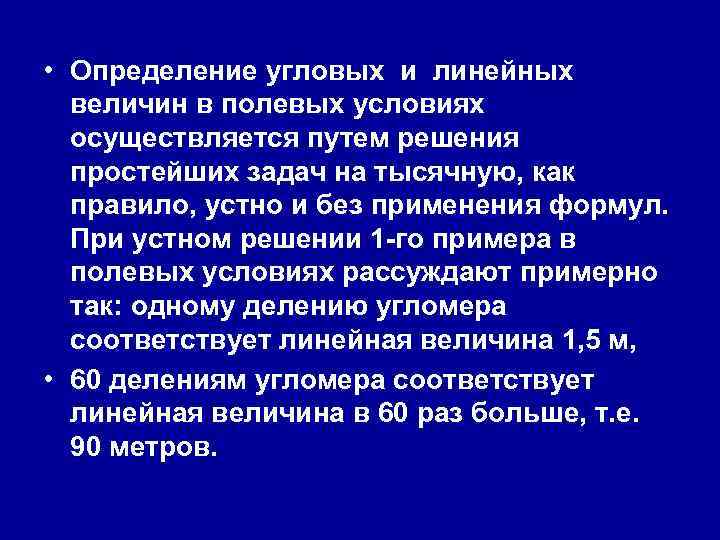 • Определение угловых и линейных величин в полевых условиях осуществляется путем решения простейших задач на тысячную, как правило, устно и без применения формул. При устном решении 1-го примера в полевых условиях рассуждают примерно так: одному делению угломера соответствует линейная величина 1,5 м,

• 60 делениям угломера соответствует линейная величина в 60 раз больше, т.е. 90 метров.